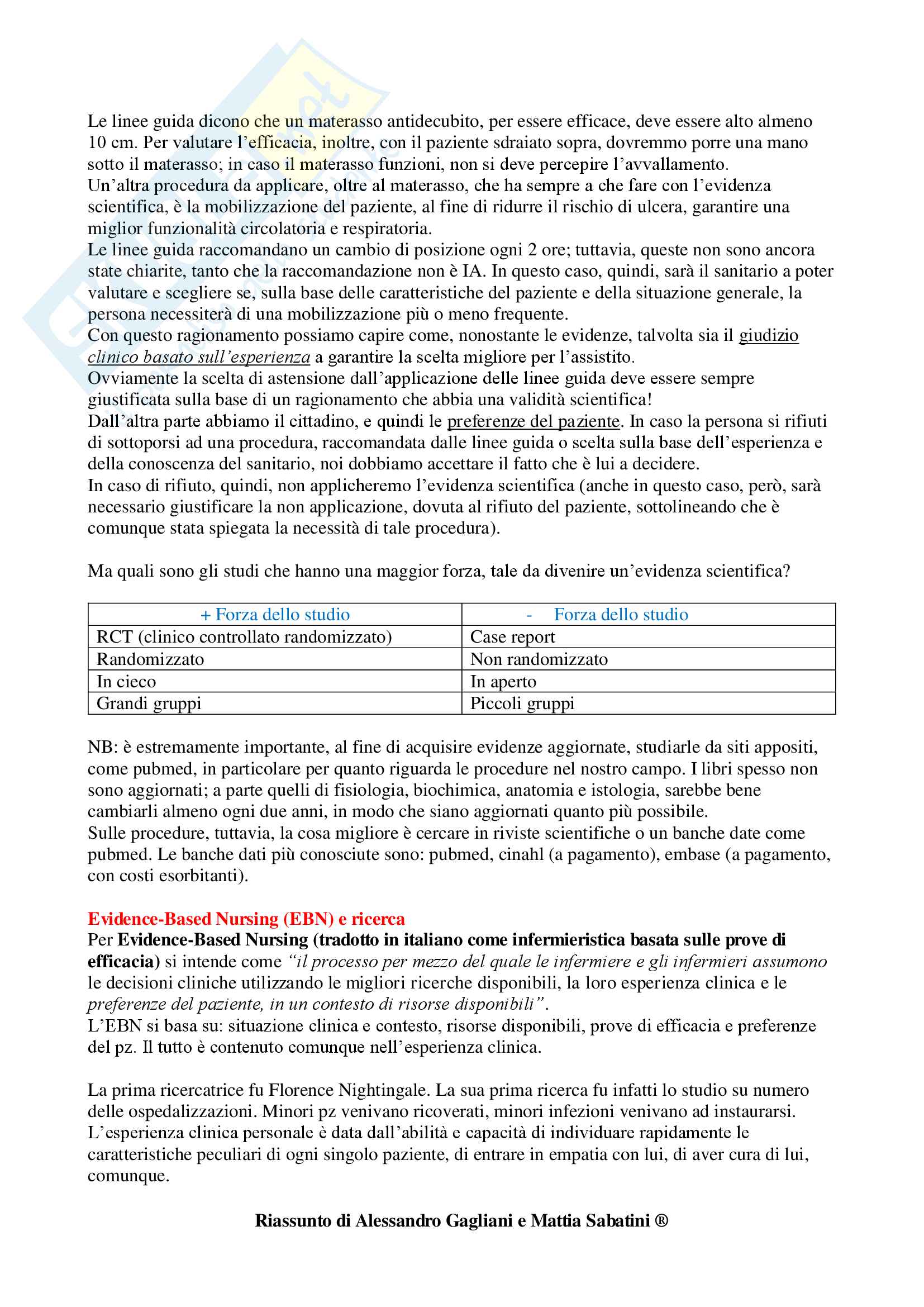 Le linee guida dicono che un materasso antidecubito, per essere efficace, deve essere alto almeno 10 cm. Per valutare l'efficacia, inoltre, con il paziente sdraiato sopra, dovremmo porre una mano sotto il materasso; in caso il materasso funzioni, non si deve percepire l'avvallamento.
Un'altra procedura da applicare, oltre al materasso, che ha sempre a che fare con l'evidenza scientifica, è la mobilizzazione del paziente, al fine di ridurre il rischio di ulcera, garantire una miglior funzionalità circolatoria e respiratoria.
Le linee guida raccomandano un cambio di posizione ogni 2 ore; tuttavia, queste non sono ancora state chiarite, tanto che la raccomandazione non è IA. In questo caso, quindi, sarà il sanitario a poter valutare e scegliere se, sulla base delle caratteristiche del paziente e della situazione generale, la persona necessiterà di una mobilizzazione più o meno frequente.
Con questo ragionamento possiamo capire come, nonostante le evidenze, talvolta sia il giudizio clinico basato sull'esperienza a garantire la scelta migliore per l'assistito.
Ovviamente la scelta di astensione dall'applicazione delle linee guida deve essere sempre giustificata sulla base di un ragionamento che abbia una validità scientifica!
Dall'altra parte abbiamo il cittadino, e quindi le preferenze del paziente. In caso la persona si rifiuti di sottoporsi ad una procedura, raccomandata dalle linee guida o scelta sulla base dell'esperienza e della conoscenza del sanitario, noi dobbiamo accettare il fatto che è lui a decidere.
In caso di rifiuto, quindi, non applicheremo l'evidenza scientifica (anche in questo caso, però, sarà necessario giustificare la non applicazione, dovuta al rifiuto del paziente, sottolineando che è comunque stata spiegata la necessità di tale procedura).

Ma quali sono gli studi che hanno una maggior forza, tale da divenire un'evidenza scientifica?

| + Forza dello studio | - Forza dello studio |
|---|---|
| RCT (clinico controllato randomizzato) | Case report |
| Randomizzato | Non randomizzato |
| In cieco | In aperto |
| Grandi gruppi | Piccoli gruppi |

NB: è estremamente importante, al fine di acquisire evidenze aggiornate, studiarle da siti appositi, come pubmed, in particolare per quanto riguarda le procedure nel nostro campo. I libri spesso non sono aggiornati; a parte quelli di fisiologia, biochimica, anatomia e istologia, sarebbe bene cambiarli almeno ogni due anni, in modo che siano aggiornati quanto più possibile.
Sulle procedure, tuttavia, la cosa migliore è cercare in riviste scientifiche o un banche date come pubmed. Le banche dati più conosciute sono: pubmed, cinahl (a pagamento), embase (a pagamento, con costi esorbitanti).

Evidence-Based Nursing (EBN) e ricerca
Per Evidence-Based Nursing (tradotto in italiano come infermieristica basata sulle prove di efficacia) si intende come "il processo per mezzo del quale le infermiere e gli infermieri assumono le decisioni cliniche utilizzando le migliori ricerche disponibili, la loro esperienza clinica e le preferenze del paziente, in un contesto di risorse disponibili".
L'EBN si basa su: situazione clinica e contesto, risorse disponibili, prove di efficacia e preferenze del pz. Il tutto è contenuto comunque nell'esperienza clinica.

La prima ricercatrice fu Florence Nightingale. La sua prima ricerca fu infatti lo studio su numero delle ospedalizzazioni. Minori pz venivano ricoverati, minori infezioni venivano ad instaurarsi.
L'esperienza clinica personale è data dall'abilità e capacità di individuare rapidamente le caratteristiche peculiari di ogni singolo paziente, di entrare in empatia con lui, di aver cura di lui, comunque.

Riassunto di Alessandro Gagliani e Mattia Sabatini ®